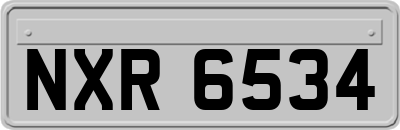 NXR 6534